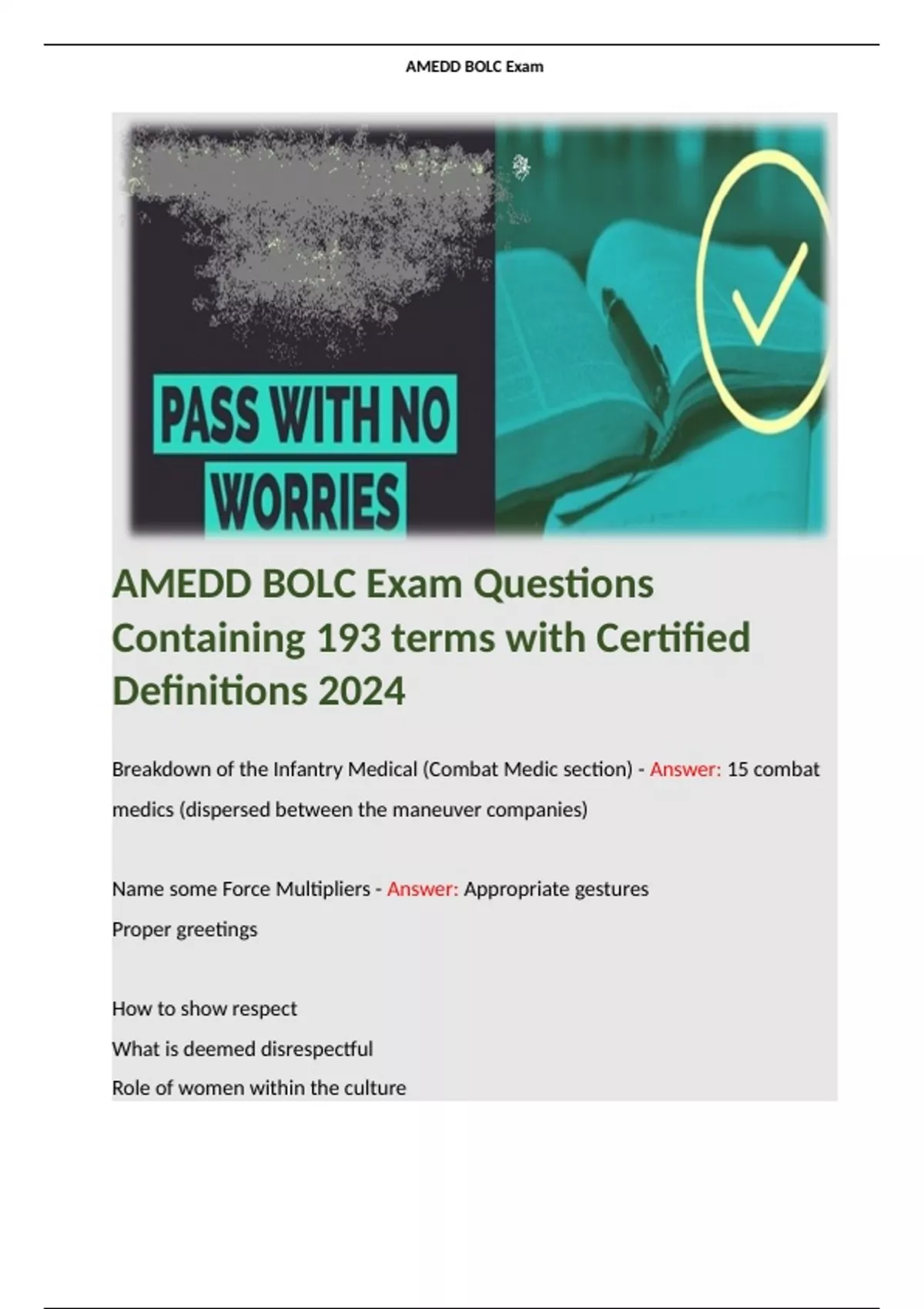 AMEDD BOLC Exam

PASS WITH NO WORRIES

AMEDD BOLC Exam Questions Containing 193 terms with Certified Definitions 2024

Breakdown of the Infantry Medical (Combat Medic section) - Answer: 15 combat medics (dispersed between the maneuver companies)

Name some Force Multipliers - Answer: Appropriate gestures
Proper greetings

How to show respect
What is deemed disrespectful
Role of women within the culture